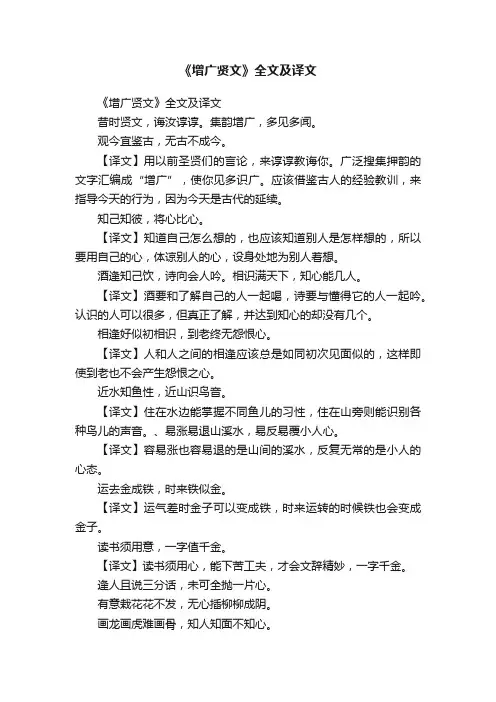 《增广贤文》全文及译文

《增广贤文》全文及译文

昔时贤文，诲汝谆谆。集韵增广，多见多闻。

观今宜鉴古，无古不成今。

【译文】用以前圣贤们的言论，来谆谆教诲你。广泛搜集押韵的文字汇编成“增广”，使你见多识广。应该借鉴古人的经验教训，来指导今天的行为，因为今天是古代的延续。

知己知彼，将心比心。

【译文】知道自己怎么想的，也应该知道别人是怎样想的，所以要用自己的心，体谅别人的心，设身处地为别人着想。

酒逢知己饮，诗向会人吟。相识满天下，知心能几人。

【译文】酒要和了解自己的人一起喝，诗要与懂得它的人一起吟。认识的人可以很多，但真正了解，并达到知心的却没有几个。

相逢好似初相识，到老终无怨恨心。

【译文】人和人之间的相逢应该总是如同初次见面似的，这样即使到老也不会产生怨恨之心。

近水知鱼性，近山识鸟音。

【译文】住在水边能掌握不同鱼儿的习性，住在山旁则能识别各种鸟儿的声音。、易涨易退山溪水，易反易覆小人心。

【译文】容易涨也容易退的是山间的溪水，反复无常的是小人的心态。

运去金成铁，时来铁似金。

【译文】运气差时金子可以变成铁，时来运转的时候铁也会变成金子。

读书须用意，一字值千金。

【译文】读书须用心，能下苦工夫，才会文辞精妙，一字千金。

逢人且说三分话，未可全抛一片心。

有意栽花花不发，无心插柳柳成阴。

画龙画虎难画骨，知人知面不知心。